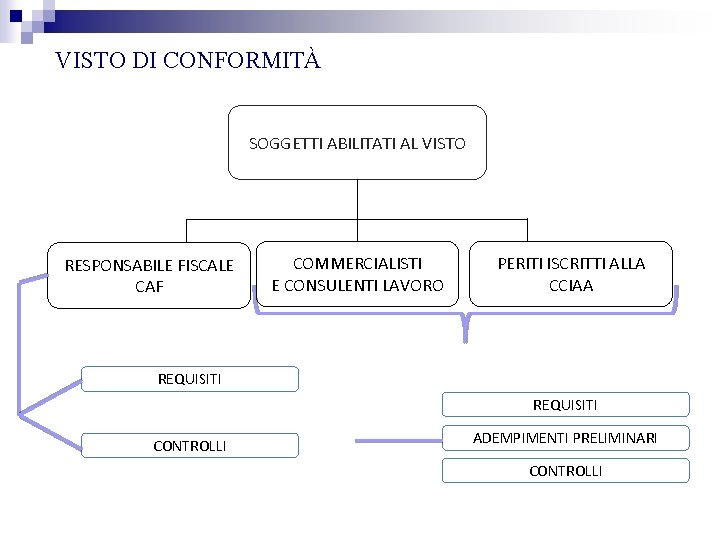 VISTO DI CONFORMITÀ

SOGGETTI ABILITATI AL VISTO

RESPONSABILE FISCALE CAF

COMMERCIALISTI E CONSULENTI LAVORO

PERITI ISCRITTI ALLA CCIAA

REQUISITI

CONTROLLI

REQUISITI

ADEMPIMENTI PRELIMINARI

CONTROLLI